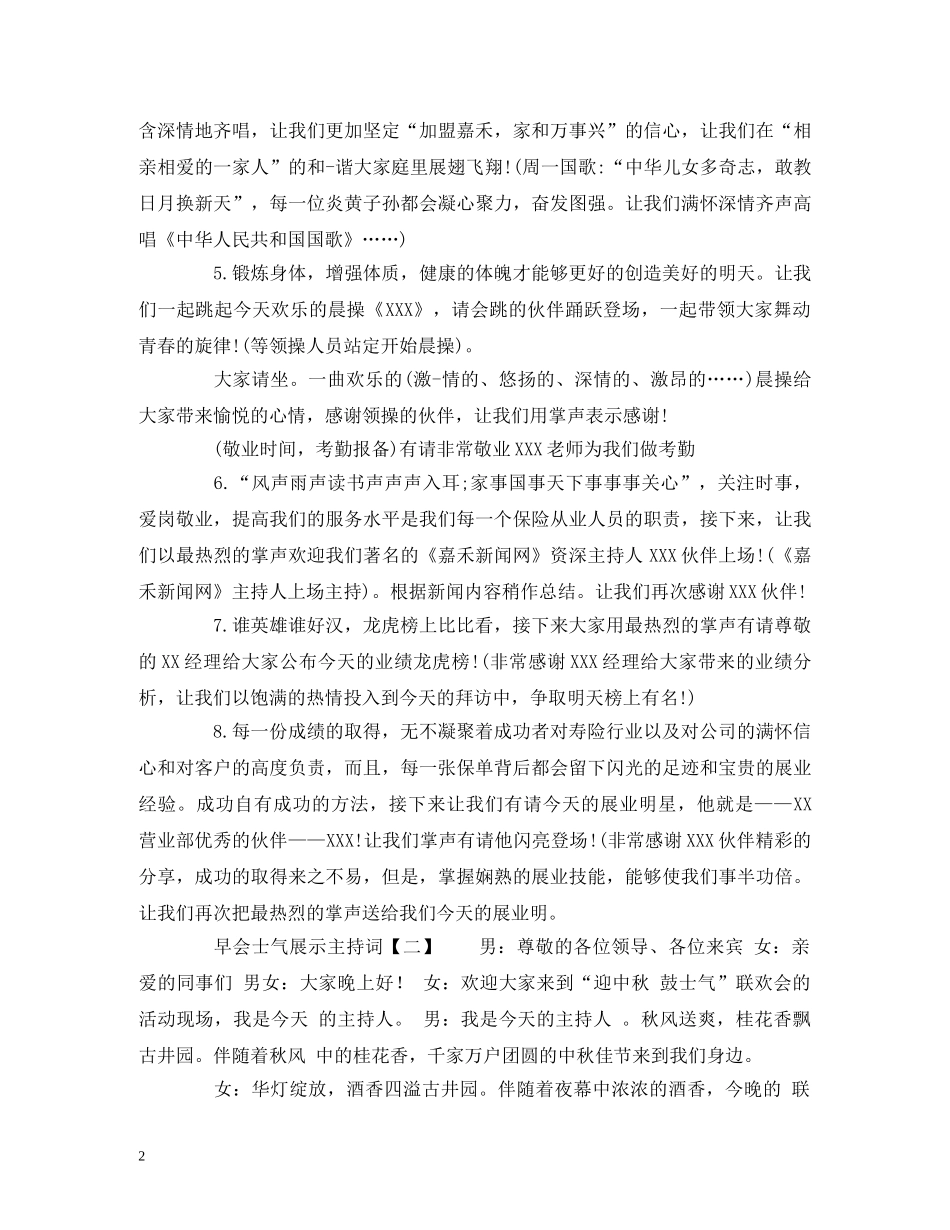 含深情地齐唱，让我们更加坚定“加盟嘉禾，家和万事兴”的信心，让我们在“相亲相爱的一家人”的和-谐大家庭里展翅飞翔!(周一国歌:“中华儿女多奇志，敢教日月换新天”，每一位炎黄子孙都会凝心聚力，奋发图强。让我们满怀深情齐声高唱《中华人民共和国国歌》……)

5.锻炼身体，增强体质，健康的体魄才能够更好的创造美好的明天。让我们一起跳起今天欢乐的晨操《XXX》，请会跳的伙伴踊跃登场，一起带领大家舞动青春的旋律!(等领操人员站定开始晨操)。

大家请坐。一曲欢乐的(激-情的、悠扬的、深情的、激昂的……)晨操给大家带来愉悦的心情，感谢领操的伙伴，让我们用掌声表示感谢!

(敬业时间，考勤报备)有请非常敬业XXX老师为我们做考勤

6.“风声雨声读书声声声入耳;家事国事天下事事事关心”，关注时事，爱岗敬业，提高我们的服务水平是我们每一个保险从业人员的职责，接下来，让我们以最热烈的掌声欢迎我们著名的《嘉禾新闻网》资深主持人XXX伙伴上场!(《嘉禾新闻网》主持人上场主持)。根据新闻内容稍作总结。让我们再次感谢XXX伙伴!

7.谁英雄谁好汉，龙虎榜上比比看，接下来大家用最热烈的掌声有请尊敬的XX经理给大家公布今天的业绩龙虎榜!(非常感谢XXX经理给大家带来的业绩分析，让我们以饱满的热情投入到今天的拜访中，争取明天榜上有名!)

8.每一份成绩的取得，无不凝聚着成功者对寿险行业以及对公司的满怀信心和对客户的高度负责，而且，每一张保单背后都会留下闪光的足迹和宝贵的展业经验。成功自有成功的方法，接下来让我们有请今天的展业明星，他就是——XX营业部优秀的伙伴——XXX!让我们掌声有请他闪亮登场!(非常感谢XXX伙伴精彩的分享，成功的取得来之不易，但是，掌握娴熟的展业技能，能够使我们事半功倍。让我们再次把最热烈的掌声送给我们今天的展业明。

早会士气展示主持词【二】 男：尊敬的各位领导、各位来宾 女：亲爱的同事们 男女：大家晚上好！ 女：欢迎大家来到“迎中秋 鼓士气”联欢会的活动现场，我是今天 的主持人。 男：我是今天的主持人 。秋风送爽，桂花香飘古井园。伴随着秋风 中的桂花香，千家万户团圆的中秋佳节来到我们身边。

女：华灯绽放，酒香四溢古井园。伴随着夜幕中浓浓的酒香，今晚的 联

2